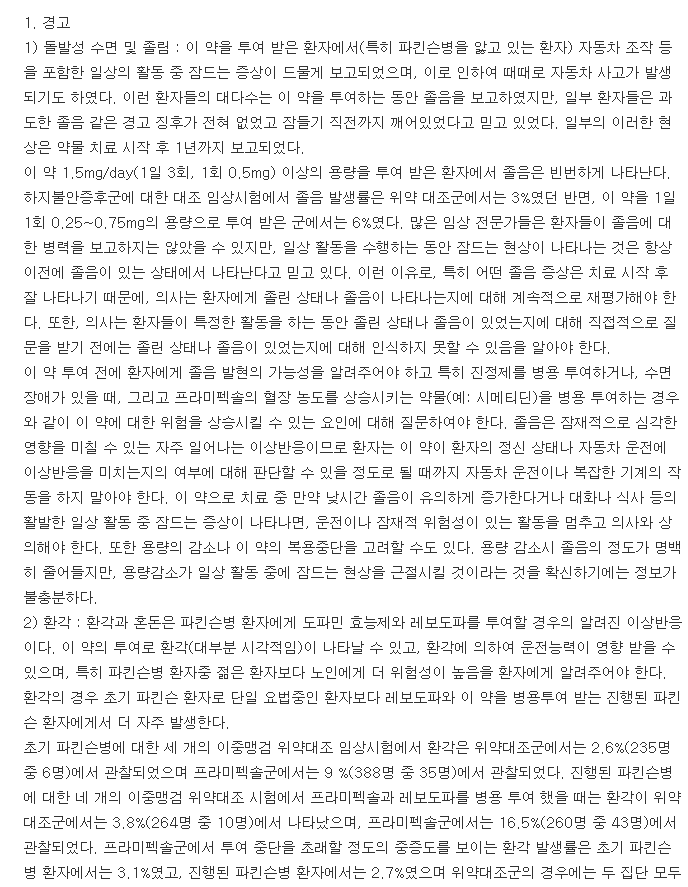 1. 경고

1) 돌발성 수면 및 졸림 : 이 약을 투여 받은 환자에서(특히 파킨슨병을 앓고 있는 환자) 자동차 조작 등을 포함한 일상의 활동 중 잠드는 증상이 드물게 보고되었으며, 이로 인하여 때때로 자동차 사고가 발생되기도 하였다. 이런 환자들의 대다수는 이 약을 투여하는 동안 졸음을 보고하였지만, 일부 환자들은 과도한 졸음 같은 경고 징후가 전혀 없었고 잠들기 직전까지 깨어있었다고 믿고 있었다. 일부의 이러한 현상은 약물 치료 시작 후 1년까지 보고되었다.

이 약 1.5mg/day(1일 3회, 1회 0.5mg) 이상의 용량을 투여 받은 환자에서 졸음은 빈번하게 나타난다. 하지불안증후군에 대한 대조 임상시험에서 졸음 발생률은 위약 대조군에서는 3%였던 반면, 이 약을 1일 1회 0.25~0.75mg의 용량으로 투여 받은 군에서는 6%였다. 많은 임상 전문가들은 환자들이 졸음에 대한 병력을 보고하지는 않았을 수 있지만, 일상 활동을 수행하는 동안 잠드는 현상이 나타나는 것은 항상 이전에 졸음이 있는 상태에서 나타난다고 믿고 있다. 이런 이유로, 특히 어떤 졸음 증상은 치료 시작 후 잘 나타나기 때문에, 의사는 환자에게 졸린 상태나 졸음이 나타나는지에 대해 계속적으로 재평가해야 한다. 또한, 의사는 환자들이 특정한 활동을 하는 동안 졸린 상태나 졸음이 있었는지에 대해 직접적으로 질문을 받기 전에는 졸린 상태나 졸음이 있었는지에 대해 인식하지 못할 수 있음을 알아야 한다.

이 약 투여 전에 환자에게 졸음 발현의 가능성을 알려주어야 하고 특히 진정제를 병용 투여하거나, 수면장애가 있을 때, 그리고 프라미펙솔의 혈장 농도를 상승시키는 약물(예: 시메티딘)을 병용 투여하는 경우와 같이 이 약에 대한 위험을 상승시킬 수 있는 요인에 대해 질문하여야 한다. 졸음은 잠재적으로 심각한 영향을 미칠 수 있는 자주 일어나는 이상반응이므로 환자는 이 약이 환자의 정신 상태나 자동차 운전에 이상반응을 미치는지의 여부에 대해 판단할 수 있을 정도로 될 때까지 자동차 운전이나 복잡한 기계의 작동을 하지 말아야 한다. 이 약으로 치료 중 만약 낮시간 졸음이 유의하게 증가한다거나 대화나 식사 등의 활발한 일상 활동 중 잠드는 증상이 나타나면, 운전이나 잠재적 위험성이 있는 활동을 멈추고 의사와 상의해야 한다. 또한 용량의 감소나 이 약의 복용중단을 고려할 수도 있다. 용량 감소시 졸음의 정도가 명백히 줄어들지만, 용량감소가 일상 활동 중에 잠드는 현상을 근절시킬 것이라는 것을 확신하기에는 정보가 불충분하다.

2) 환각 : 환각과 혼돈은 파킨슨병 환자에게 도파민 효능제와 레보도파를 투여할 경우의 알려진 이상반응이다. 이 약의 투여로 환각(대부분 시각적임)이 나타날 수 있고, 환각에 의하여 운전능력이 영향 받을 수 있으며, 특히 파킨슨병 환자중 젊은 환자보다 노인에게 더 위험성이 높음을 환자에게 알려주어야 한다. 환각의 경우 초기 파킨슨 환자로 단일 요법중인 환자보다 레보도파와 이 약을 병용투여 받는 진행된 파킨슨 환자에게서 더 자주 발생한다.

초기 파킨슨병에 대한 세 개의 이중맹검 위약대조 임상시험에서 환각은 위약대조군에서는 2.6%(235명 중 6명)에서 관찰되었으며 프라미펙솔군에서는 9 %(388명 중 35명)에서 관찰되었다. 진행된 파킨슨병에 대한 네 개의 이중맹검 위약대조 시험에서 프라미펙솔과 레보도파를 병용 투여 했을 때는 환각이 위약대조군에서는 3.8%(264명 중 10명)에서 나타났으며, 프라미펙솔군에서는 16.5%(260명 중 43명)에서 관찰되었다. 프라미펙솔군에서 투여 중단을 초래할 정도의 중증도를 보이는 환각 발생률은 초기 파킨슨병 환자에서는 3.1%였고, 진행된 파킨슨병 환자에서는 2.7%였으며 위약대조군의 경우에는 두 집단 모두